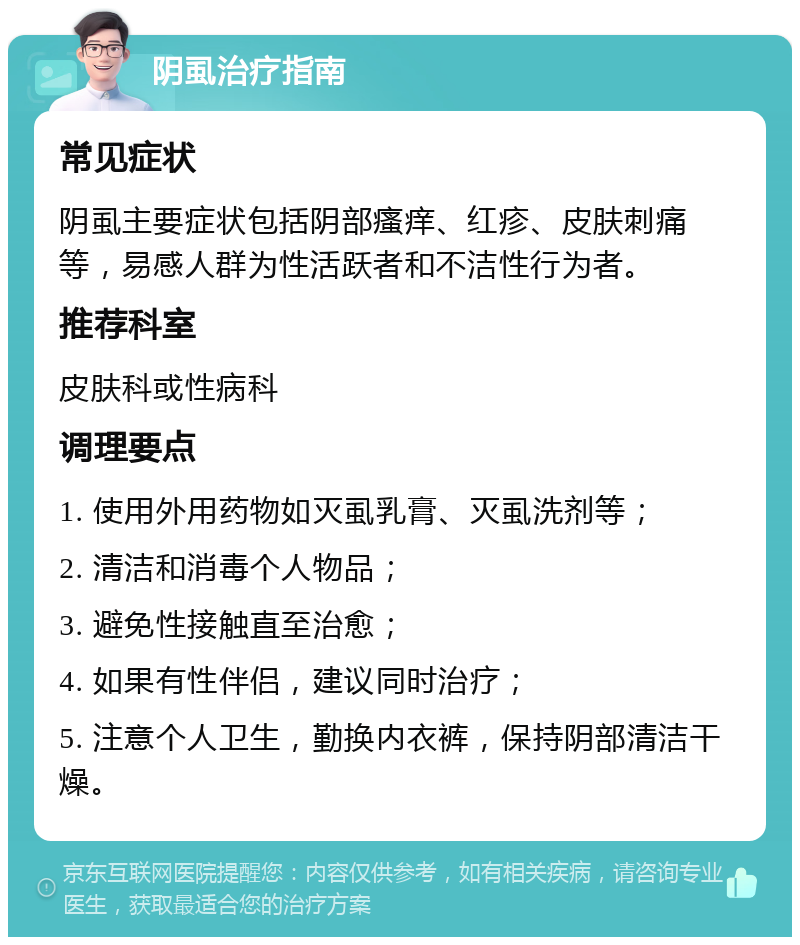 阴虱治疗指南

常见症状

阴虱主要症状包括阴部瘙痒、红疹、皮肤刺痛等，易感人群为性活跃者和不洁性行为者。

推荐科室

皮肤科或性病科

调理要点

1. 使用外用药物如灭虱乳膏、灭虱洗剂等；

2. 清洁和消毒个人物品；

3. 避免性接触直至治愈；

4. 如果有性伴侣，建议同时治疗；

5. 注意个人卫生，勤换内衣裤，保持阴部清洁干燥。

京东互联网医院提醒您：内容仅供参考，如有相关疾病，请咨询专业医生，获取最适合您的治疗方案